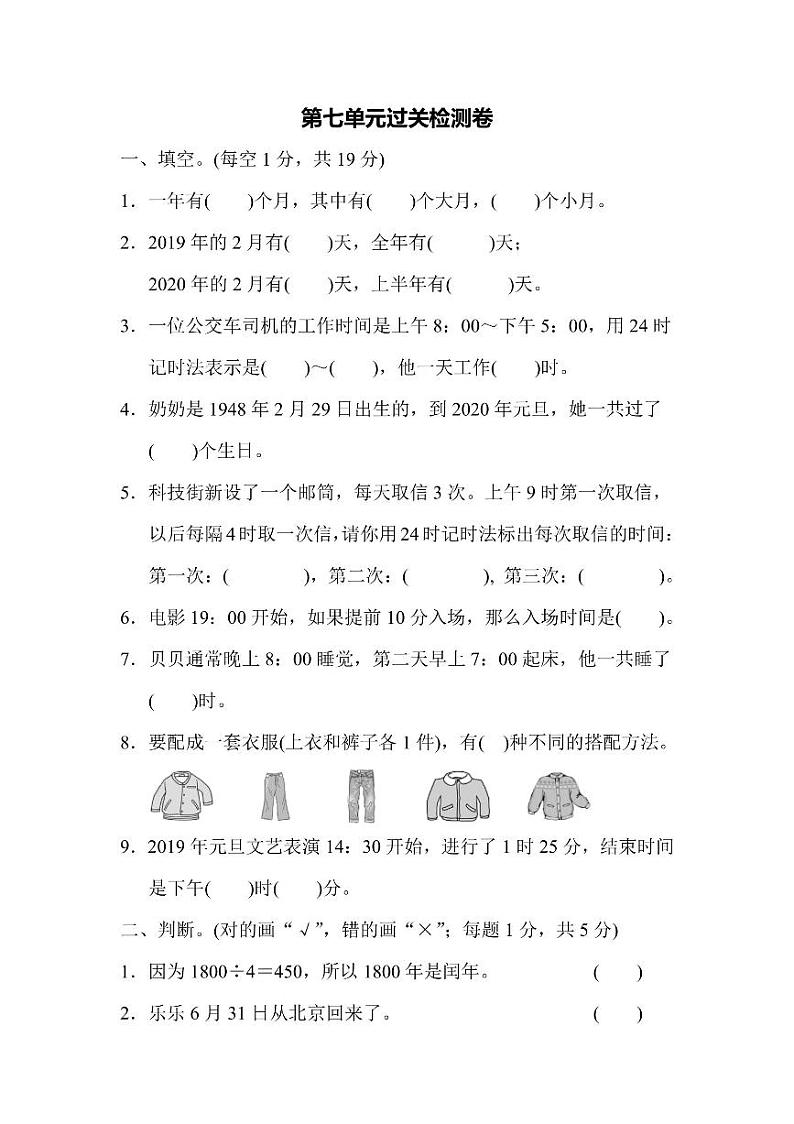 第七单元过关检测卷

一、填空。(每空 1 分，共 19 分)

1．一年有(　　)个月，其中有(　　)个大月，(　　)个小月。

2．2019 年的 2 月有(　　)天，全年有(　　　)天；

2020 年的 2 月有(　　)天，上半年有(　　　)天。

3．一位公交车司机的工作时间是上午 8：00～下午 5：00，用 24 时记时法表示是(　　)~(　　)，他一天工作(　　)时。

4．奶奶是 1948 年 2 月 29 日出生的，到 2020 年元旦，她一共过了(　　)个生日。

5．科技街新设了一个邮筒，每天取信 3 次。上午 9 时第一次取信，以后每隔 4 时取一次信，请你用 24 时记时法标出每次取信的时间：第一次：(　　　　)，第二次：(　　　　)，第三次：(　　　　)。

6．电影 19：00 开始，如果提前 10 分入场，那么入场时间是(　　)。

7．贝贝通常晚上 8：00 睡觉，第二天早上 7：00 起床，他一共睡了(　　)时。

8．要配成一套衣服(上衣和裤子各 1 件)，有(　)种不同的搭配方法。

9．2019 年元旦文艺表演 14：30 开始，进行了 1 时 25 分，结束时间是下午(　　)时(　　)分。

二、判断。(对的画“√”，错的画“×”；每题 1 分，共 5 分)

1．因为 1800÷4＝450，所以 1800 年是闰年。　　(　　)

2．乐乐 6 月 31 日从北京回来了。　　(　　)